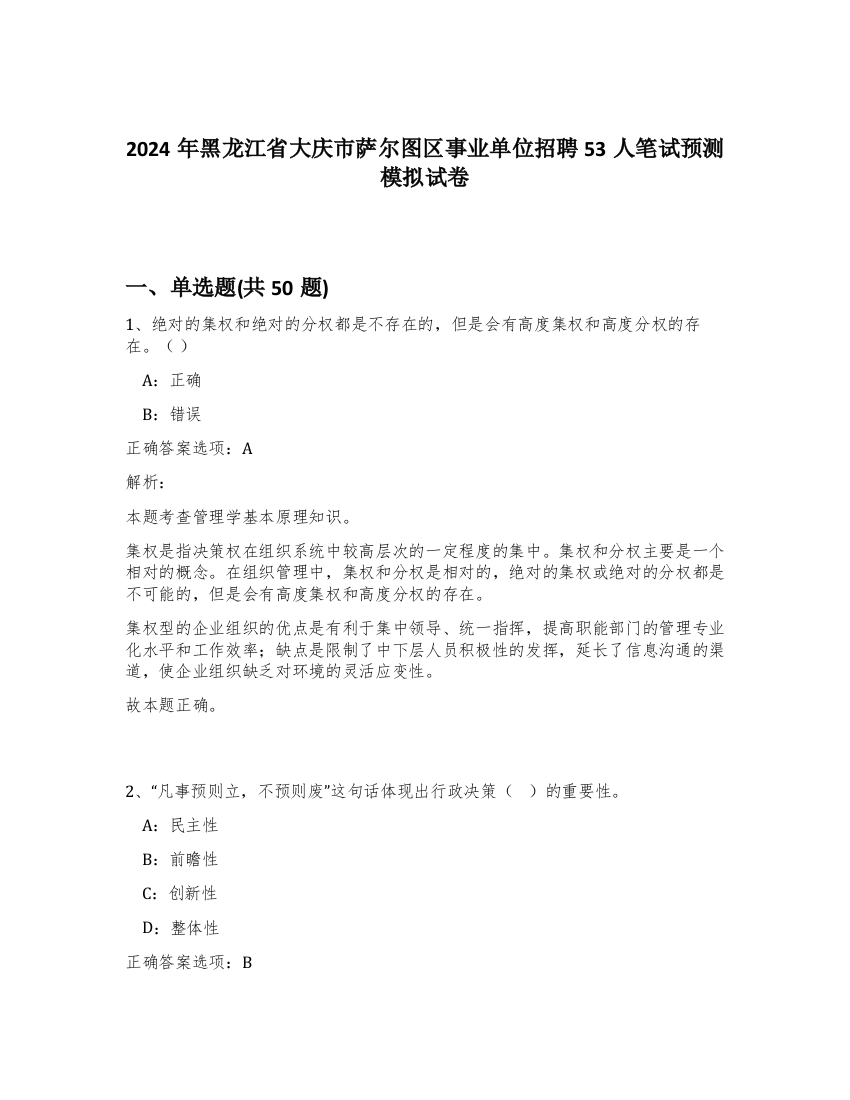 2024 年黑龙江省大庆市萨尔图区事业单位招聘 53 人笔试预测模拟试卷

一、单选题(共 50 题)

1、绝对的集权和绝对的分权都是不存在的，但是会有高度集权和高度分权的存在。（ ）

A：正确

B：错误

正确答案选项：A

解析：

本题考查管理学基本原理知识。

集权是指决策权在组织系统中较高层次的一定程度的集中。集权和分权主要是一个相对的概念。在组织管理中，集权和分权是相对的，绝对的集权或绝对的分权都是不可能的，但是会有高度集权和高度分权的存在。

集权型的企业组织的优点是有利于集中领导、统一指挥，提高职能部门的管理专业化水平和工作效率；缺点是限制了中下层人员积极性的发挥，延长了信息沟通的渠道，使企业组织缺乏对环境的灵活应变性。

故本题正确。

2、“凡事预则立，不预则废”这句话体现出行政决策（ ）的重要性。

A：民主性

B：前瞻性

C：创新性

D：整体性

正确答案选项：B